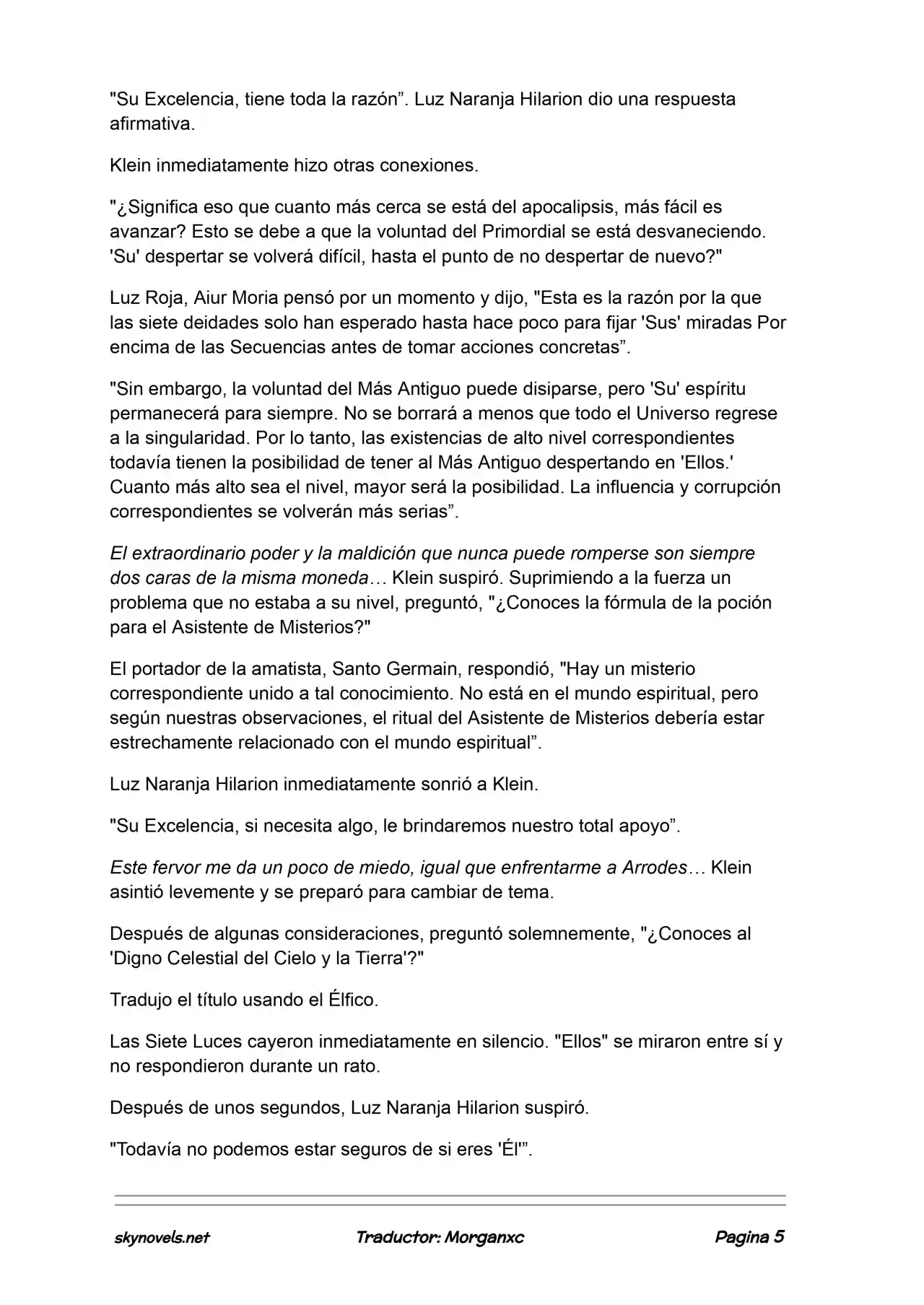 "Su Excelencia, tiene toda la razón". Luz Naranja Hilarion dio una respuesta afirmativa.

Klein inmediatamente hizo otras conexiones.

"¿Significa eso que cuanto más cerca se está del apocalipsis, más fácil es avanzar? Esto se debe a que la voluntad del Primordial se está desvaneciendo. 'Su' despertar se volverá difícil, hasta el punto de no despertar de nuevo?"

Luz Roja, Aiur Moria pensó por un momento y dijo, "Esta es la razón por la que las siete deidades solo han esperado hasta hace poco para fijar 'Sus' miradas Por encima de las Secuencias antes de tomar acciones concretas".

"Sin embargo, la voluntad del Más Antiguo puede disiparse, pero 'Su' espíritu permanecerá para siempre. No se borrará a menos que todo el Universo regrese a la singularidad. Por lo tanto, las existencias de alto nivel correspondientes todavía tienen la posibilidad de tener al Más Antiguo despertando en 'Ellos.' Cuanto más alto sea el nivel, mayor será la posibilidad. La influencia y corrupción correspondientes se volverán más serias".

El extraordinario poder y la maldición que nunca puede romperse son siempre dos caras de la misma moneda… Klein suspiró. Suprimiendo a la fuerza un problema que no estaba a su nivel, preguntó, "¿Conoces la fórmula de la poción para el Asistente de Misterios?"

El portador de la amatista, Santo Germain, respondió, "Hay un misterio correspondiente unido a tal conocimiento. No está en el mundo espiritual, pero según nuestras observaciones, el ritual del Asistente de Misterios debería estar estrechamente relacionado con el mundo espiritual".

Luz Naranja Hilarion inmediatamente sonrió a Klein.

"Su Excelencia, si necesita algo, le brindaremos nuestro total apoyo".

Este fervor me da un poco de miedo, igual que enfrentarme a Arrodes… Klein asintió levemente y se preparó para cambiar de tema.

Después de algunas consideraciones, preguntó solemnemente, "¿Conoces al 'Digno Celestial del Cielo y la Tierra'?"

Tradujo el título usando el Élfico.

Las Siete Luces cayeron inmediatamente en silencio. "Ellos" se miraron entre sí y no respondieron durante un rato.

Después de unos segundos, Luz Naranja Hilarion suspiró.

"Todavía no podemos estar seguros de si eres 'Él'".

skynovels.net Traductor: Morganxc Pagina 5